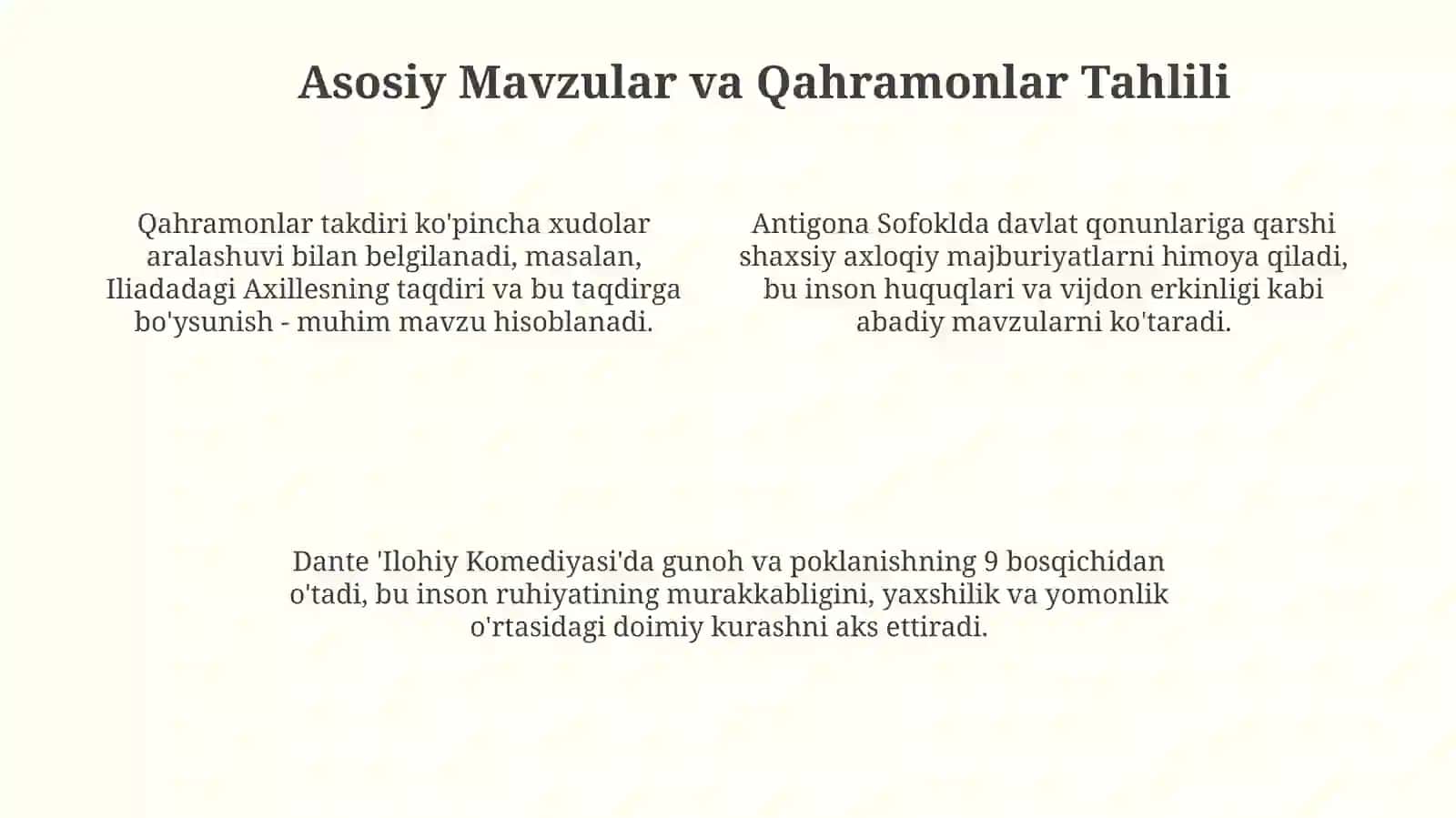 Asosiy Mavzular va Qahramonlar Tahlili

Qahramonlar takdiri ko'pincha xudolar aralashuvi bilan belgilanadi, masalan, Iliadadagi Axillesning taqdiri va bu taqdirga bo'ysunish - muhim mavzu hisoblanadi.

Antigona Sofoklda davlat qonunlariga qarshi shaxsiy axloqiy majburiyatlarni himoya qiladi, bu inson huquqlari va vijdon erkinligi kabi abadiy mavzularni ko'taradi.

Dante 'Ilohiy Komediyasi'da gunoh va poklanishning 9 bosqichidan o'tadi, bu inson ruhiyatining murakkabligini, yaxshilik va yomonlik o'rtasidagi doimiy kurashni aks ettiradi.